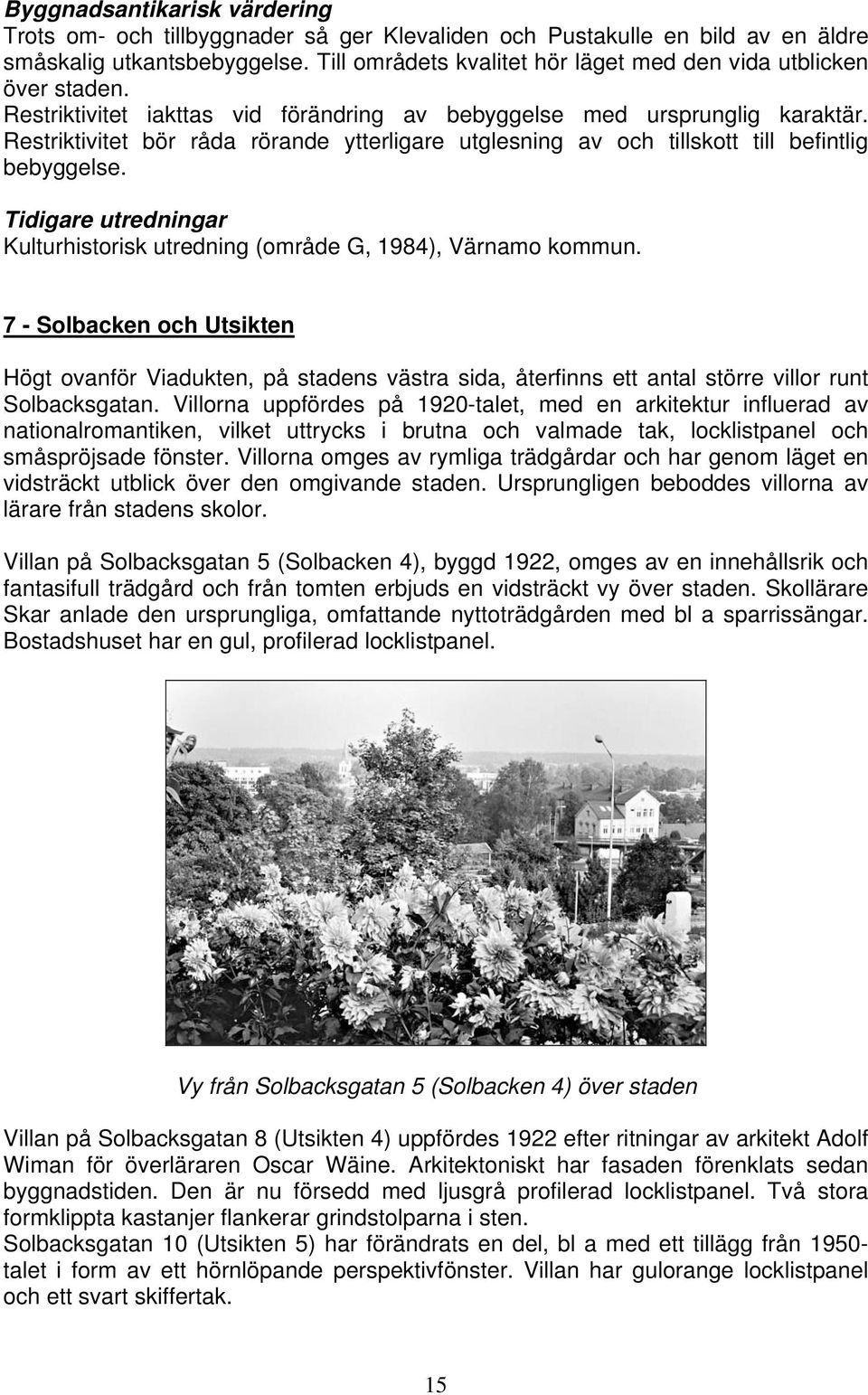 Byggnadsantikarisk värdering
Trots om- och tillbyggnader så ger Klevaliden och Pustakulle en bild av en äldre småskalig utkantsbebyggelse. Till områdets kvalitet hör läget med den vida utblicken över staden.
Restriktivitet iakttas vid förändring av bebyggelse med ursprunglig karaktär. Restriktivitet bör råda rörande ytterligare utglesning av och tillskott till befintlig bebyggelse.

Tidigare utredningar
Kulturhistorisk utredning (område G, 1984), Värnamo kommun.

7 - Solbacken och Utsikten

Högt ovanför Viadukten, på stadens västra sida, återfinns ett antal större villor runt Solbacksgatan. Villorna uppfördes på 1920-talet, med en arkitektur influerad av nationalromantiken, vilket uttrycks i brutna och valmade tak, locklistpanel och småspröjsade fönster. Villorna omges av rymliga trädgårdar och har genom läget en vidsträckt utblick över den omgivande staden. Ursprungligen beboddes villorna av lärare från stadens skolor.

Villan på Solbacksgatan 5 (Solbacken 4), byggd 1922, omges av en innehållsrik och fantasifull trädgård och från tomten erbjuds en vidsträckt vy över staden. Skollärare Skar anlade den ursprungliga, omfattande nyttoträdgården med bl a sparrissängar. Bostadshuset har en gul, profilerad locklistpanel.

Vy från Solbacksgatan 5 (Solbacken 4) över staden

Villan på Solbacksgatan 8 (Utsikten 4) uppfördes 1922 efter ritningar av arkitekt Adolf Wiman för överläraren Oscar Wäine. Arkitektoniskt har fasaden förenklats sedan byggnadstiden. Den är nu försedd med ljusgrå profilerad locklistpanel. Två stora formklippta kastanjer flankerar grindstolparna i sten.
Solbacksgatan 10 (Utsikten 5) har förändrats en del, bl a med ett tillägg från 1950-talet i form av ett hörnlöpande perspektivfönster. Villan har gulorange locklistpanel och ett svart skiffertak.

15